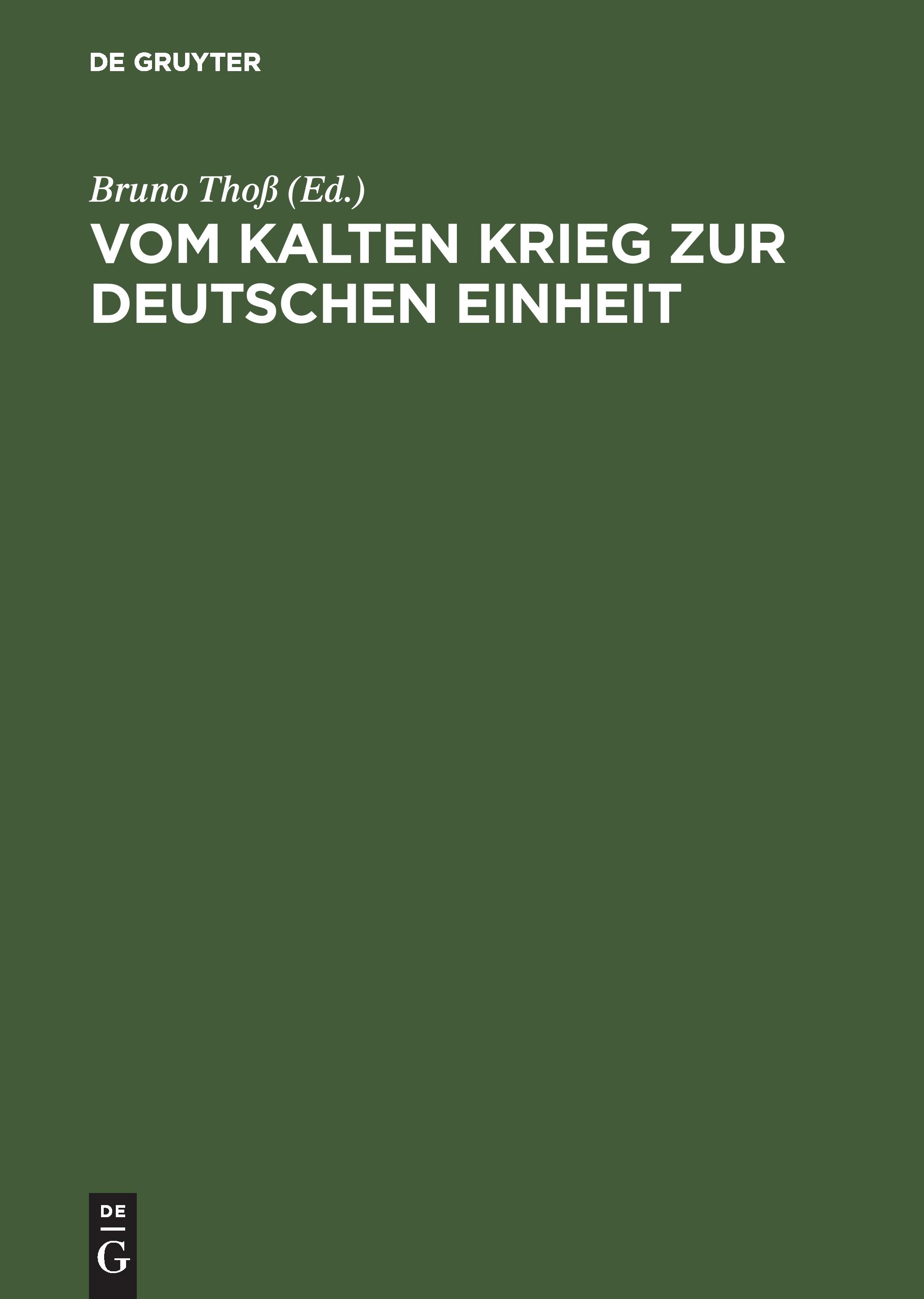 DE GRUYTER

Bruno Thoß (Ed.)

VOM KALTEN KRIEG ZUR DEUTSCHEN EINHEIT

DE
G